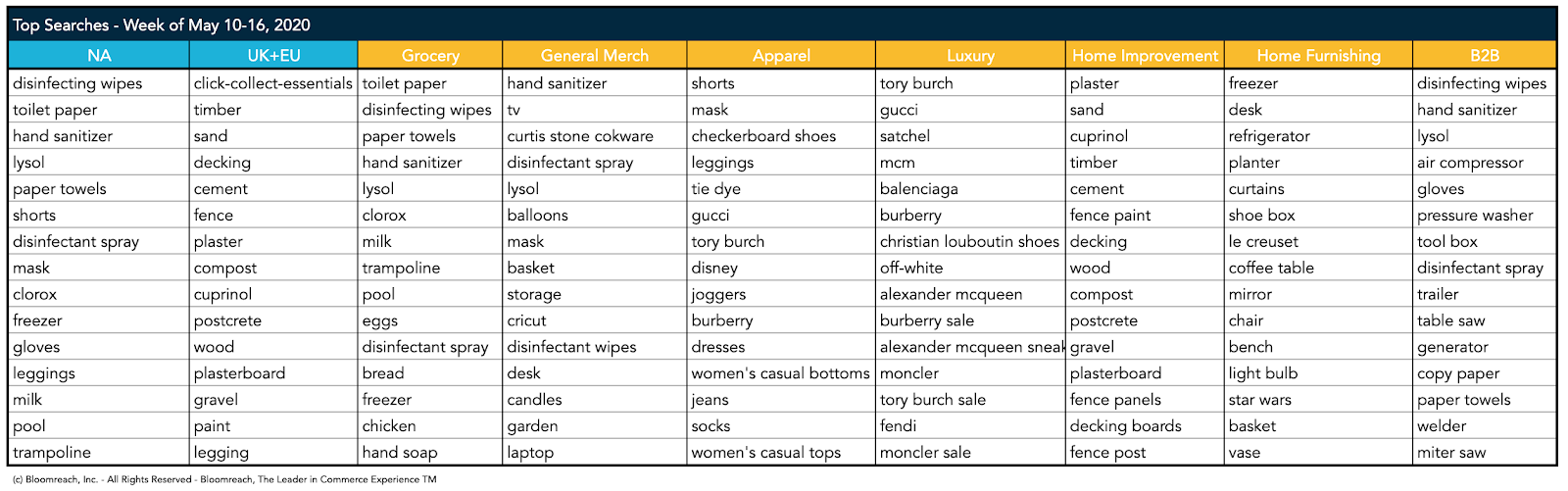 Top Searches - Week of May 10-16, 2020

| NA | UK+EU | Grocery | General Merch | Apparel | Luxury | Home Improvement | Home Furnishing | B2B |
|---|---|---|---|---|---|---|---|---|
| disinfecting wipes | click-collect-essentials | toilet paper | hand sanitizer | shorts | tory burch | plaster | freezer | disinfecting wipes |
| toilet paper | timber | disinfecting wipes | tv | mask | gucci | sand | desk | hand sanitizer |
| hand sanitizer | sand | paper towels | curtis stone cokware | checkerboard shoes | satchel | cuprinol | refrigerator | lysol |
| lysol | decking | hand sanitizer | disinfectant spray | leggings | mcm | timber | planter | air compressor |
| paper towels | cement | lysol | lysol | tie dye | balenciaga | cement | curtains | gloves |
| shorts | fence | clorox | balloons | gucci | burberry | fence paint | shoe box | pressure washer |
| disinfectant spray | plaster | milk | mask | tory burch | christian louboutin shoes | decking | le creuset | tool box |
| mask | compost | trampoline | basket | disney | off-white | wood | coffee table | disinfectant spray |
| clorox | cuprinol | pool | storage | joggers | alexander mcqueen | compost | mirror | trailer |
| freezer | postcrete | eggs | cricut | burberry | burberry sale | postcrete | chair | table saw |
| gloves | wood | disinfectant spray | disinfectant wipes | dresses | alexander mcqueen sneak | gravel | bench | generator |
| leggings | plasterboard | bread | desk | women's casual bottoms | moncler | plasterboard | light bulb | copy paper |
| milk | gravel | freezer | candles | jeans | tory burch sale | fence panels | star wars | paper towels |
| pool | paint | chicken | garden | socks | fendi | decking boards | basket | welder |
| trampoline | legging | hand soap | laptop | women's casual tops | moncler sale | fence post | vase | miter saw |

(c) Bloomreach, Inc. - All Rights Reserved - Bloomreach, The Leader in Commerce Experience TM